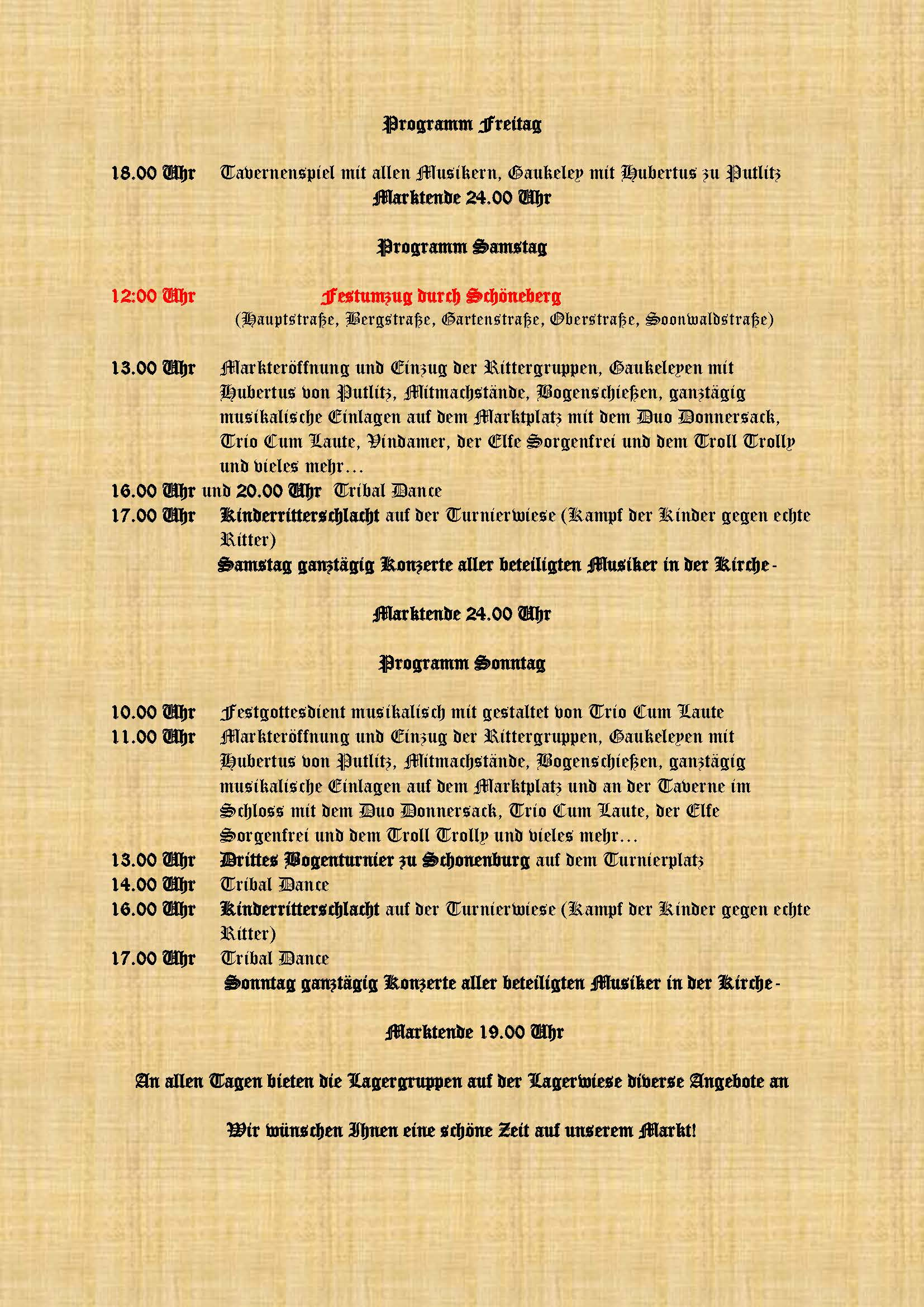 Programm Freitag

18.00 Uhr Tavernenspiel mit allen Musikern, Gaukeley mit Hubertus zu Putlitz

Marktende 24.00 Uhr

Programm Samstag

12:00 Uhr Festumzug durch Schöneberg

(Hauptstraße, Bergstraße, Gartenstraße, Oberstraße, Soonwaldstraße)

13.00 Uhr Markteröffnung und Einzug der Rittergruppen, Gaukeleyen mit Hubertus von Putlitz, Mitmachstände, Bogenschießen, ganztägig musikalische Einlagen auf dem Marktplatz mit dem Duo Donnersack, Trio Cum Laute, Vindamer, der Elfe Sorgenfrei und dem Troll Trolly und vieles mehr…

16.00 Uhr und 20.00 Uhr Tribal Dance

17.00 Uhr Kinderritterschlacht auf der Turnierwiese (Kampf der Kinder gegen echte Ritter)

Samstag ganztägig Konzerte aller beteiligten Musiker in der Kirche-

Marktende 24.00 Uhr

Programm Sonntag

10.00 Uhr Festgottesdient musikalisch mit gestaltet von Trio Cum Laute

11.00 Uhr Markteröffnung und Einzug der Rittergruppen, Gaukeleyen mit Hubertus von Putlitz, Mitmachstände, Bogenschießen, ganztägig musikalische Einlagen auf dem Marktplatz und an der Taverne im Schloss mit dem Duo Donnersack, Trio Cum Laute, der Elfe Sorgenfrei und dem Troll Trolly und vieles mehr…

13.00 Uhr Drittes Bogenturnier zu Schonenburg auf dem Turnierplatz

14.00 Uhr Tribal Dance

16.00 Uhr Kinderritterschlacht auf der Turnierwiese (Kampf der Kinder gegen echte Ritter)

17.00 Uhr Tribal Dance

Sonntag ganztägig Konzerte aller beteiligten Musiker in der Kirche-

Marktende 19.00 Uhr

An allen Tagen bieten die Lagergruppen auf der Lagerwiese diverse Angebote an

Wir wünschen Ihnen eine schöne Zeit auf unserem Markt!